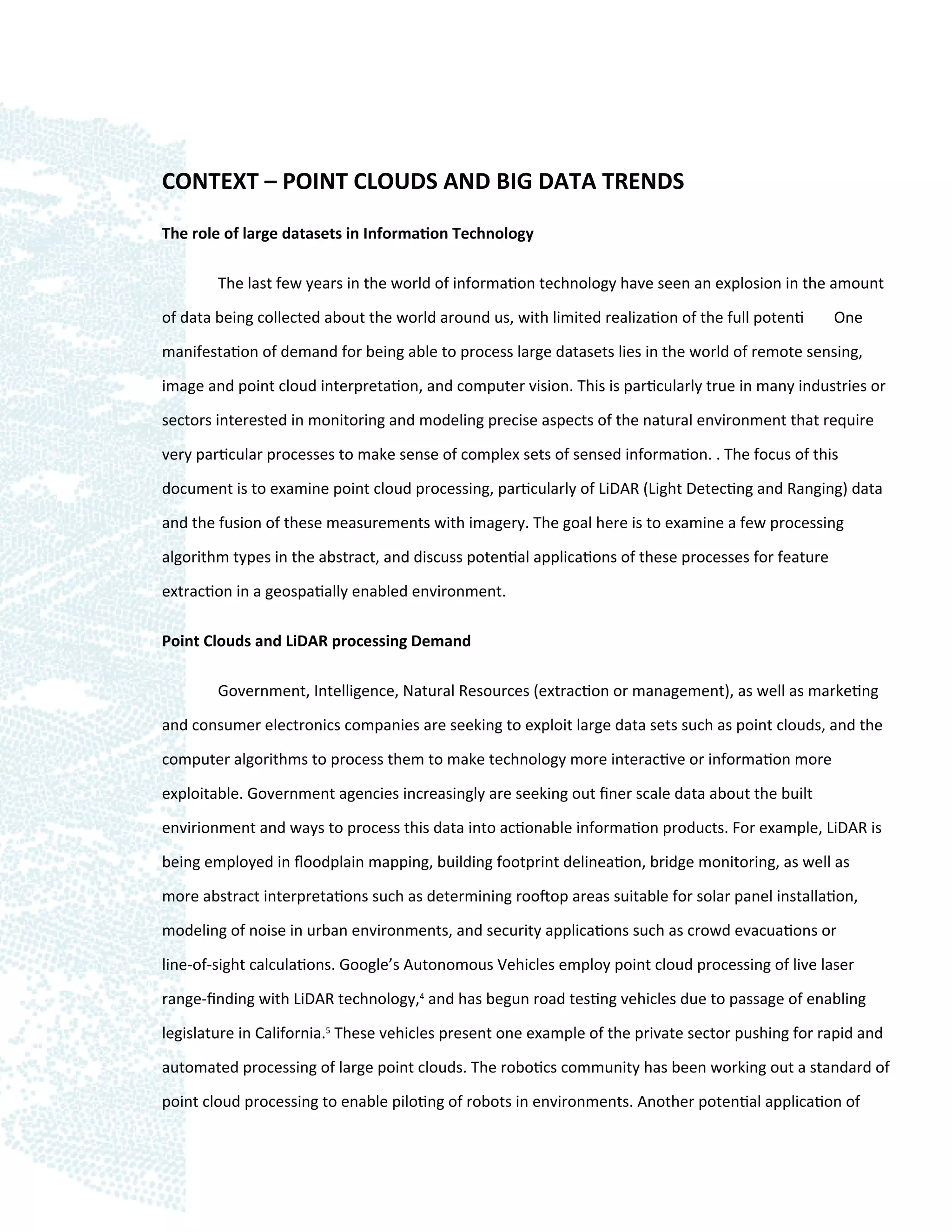 CONTEXT – POINT CLOUDS AND BIG DATA TRENDS

The role of large datasets in Information Technology

The last few years in the world of information technology have seen an explosion in the amount of data being collected about the world around us, with limited realization of the full potenti One manifestation of demand for being able to process large datasets lies in the world of remote sensing, image and point cloud interpretation, and computer vision. This is particularly true in many industries or sectors interested in monitoring and modeling precise aspects of the natural environment that require very particular processes to make sense of complex sets of sensed information. . The focus of this document is to examine point cloud processing, particularly of LiDAR (Light Detecting and Ranging) data and the fusion of these measurements with imagery. The goal here is to examine a few processing algorithm types in the abstract, and discuss potential applications of these processes for feature extraction in a geospatially enabled environment.

Point Clouds and LiDAR processing Demand

Government, Intelligence, Natural Resources (extraction or management), as well as marketing and consumer electronics companies are seeking to exploit large data sets such as point clouds, and the computer algorithms to process them to make technology more interactive or information more exploitable. Government agencies increasingly are seeking out finer scale data about the built envirionment and ways to process this data into actionable information products. For example, LiDAR is being employed in floodplain mapping, building footprint delineation, bridge monitoring, as well as more abstract interpretations such as determining rooftop areas suitable for solar panel installation, modeling of noise in urban environments, and security applications such as crowd evacuations or line-of-sight calculations. Google's Autonomous Vehicles employ point cloud processing of live laser range-finding with LiDAR technology,$^4$ and has begun road testing vehicles due to passage of enabling legislature in California.$^5$ These vehicles present one example of the private sector pushing for rapid and automated processing of large point clouds. The robotics community has been working out a standard of point cloud processing to enable piloting of robots in environments. Another potential application of